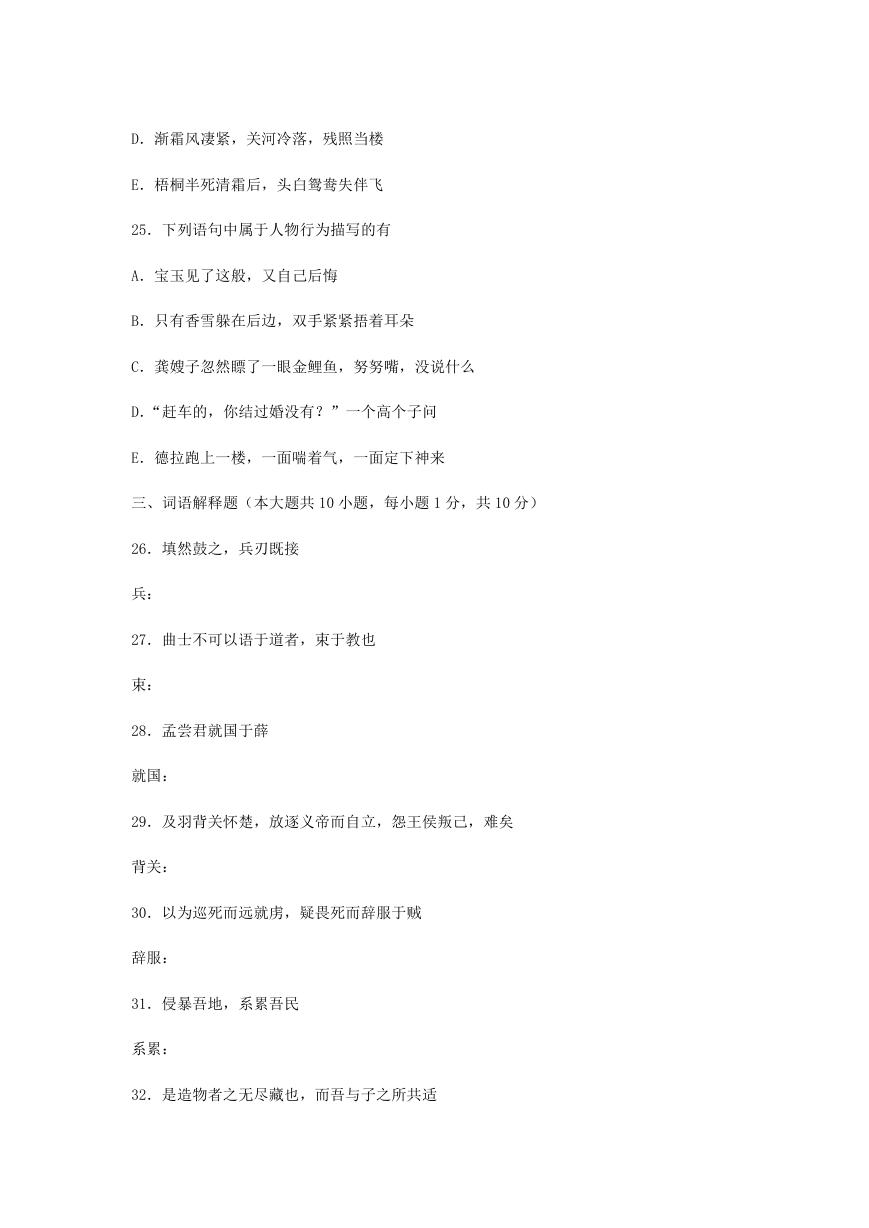 D. 渐霜风凄紧，关河冷落，残照当楼

E. 梧桐半死清霜后，头白鸳鸯失伴飞

25. 下列语句中属于人物行为描写的有

A. 宝玉见了这般，又自己后悔

B. 只有香雪躲在后边，双手紧紧捂着耳朵

C. 龚嫂子忽然瞟了一眼金鲤鱼，努努嘴，没说什么

D.“赶车的，你结过婚没有？”一个高个子问

E. 德拉跑上一楼，一面喘着气，一面定下神来

三、词语解释题（本大题共 10 小题，每小题 1 分，共 10 分）

26. 填然鼓之，兵刃既接

兵：

27. 曲士不可以语于道者，束于教也

束：

28. 孟尝君就国于薛

就国：

29. 及羽背关怀楚，放逐义帝而自立，怨王侯叛己，难矣

背关：

30. 以为巡死而远就虏，疑畏死而辞服于贼

辞服：

31. 侵暴吾地，系累吾民

系累：

32. 是造物者之无尽藏也，而吾与子之所共适